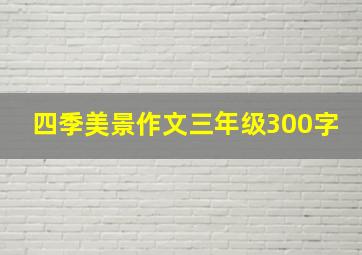 四季美景作文三年级300字